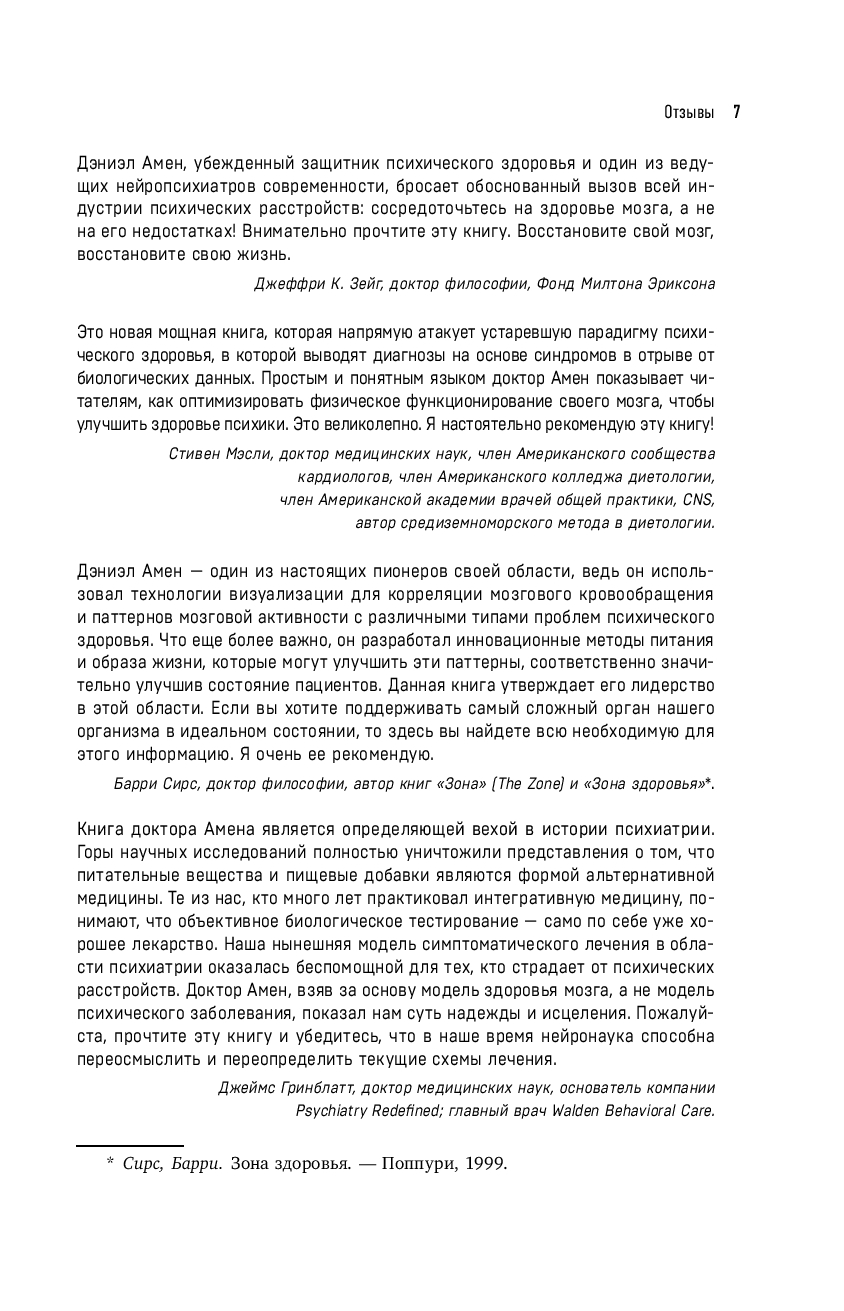 Отзывы 7

Дэниэл Амен, убежденный защитник психического здоровья и один из ведущих нейропсихиатров современности, бросает обоснованный вызов всей индустрии психических расстройств: сосредоточьтесь на здоровье мозга, а не на его недостатках! Внимательно прочтите эту книгу. Восстановите свой мозг, восстановите свою жизнь.

Джеффри К. Зейг, доктор философии, Фонд Милтона Эриксона

Это новая мощная книга, которая напрямую атакует устаревшую парадигму психического здоровья, в которой выводят диагнозы на основе синдромов в отрыве от биологических данных. Простым и понятным языком доктор Амен показывает читателям, как оптимизировать физическое функционирование своего мозга, чтобы улучшить здоровье психики. Это великолепно. Я настоятельно рекомендую эту книгу!

Стивен Мэсли, доктор медицинских наук, член Американского сообщества кардиологов, член Американского колледжа диетологии, член Американской академии врачей общей практики, CNS, автор средиземноморского метода в диетологии.

Дэниэл Амен — один из настоящих пионеров своей области, ведь он использовал технологии визуализации для корреляции мозгового кровообращения и паттернов мозговой активности с различными типами проблем психического здоровья. Что еще более важно, он разработал инновационные методы питания и образа жизни, которые могут улучшить эти паттерны, соответственно значительно улучшив состояние пациентов. Данная книга утверждает его лидерство в этой области. Если вы хотите поддерживать самый сложный орган нашего организма в идеальном состоянии, то здесь вы найдете всю необходимую для этого информацию. Я очень ее рекомендую.

Барри Сирс, доктор философии, автор книг «Зона» (The Zone) и «Зона здоровья»*.

Книга доктора Амена является определяющей вехой в истории психиатрии. Горы научных исследований полностью уничтожили представления о том, что питательные вещества и пищевые добавки являются формой альтернативной медицины. Те из нас, кто много лет практиковал интегративную медицину, понимают, что объективное биологическое тестирование — само по себе уже хорошее лекарство. Наша нынешняя модель симптоматического лечения в области психиатрии оказалась беспомощной для тех, кто страдает от психических расстройств. Доктор Амен, взяв за основу модель здоровья мозга, а не модель психического заболевания, показал нам суть надежды и исцеления. Пожалуйста, прочтите эту книгу и убедитесь, что в наше время нейронаука способна переосмыслить и переопределить текущие схемы лечения.

Джеймс Гринблатт, доктор медицинских наук, основатель компании Psychiatry Redefined; главный врач Walden Behavioral Care.

* Сирс, Барри. Зона здоровья. — Поппури, 1999.